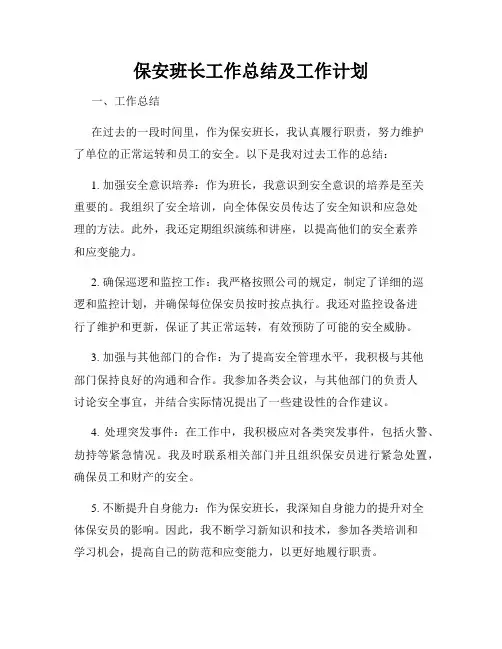 保安班长工作总结及工作计划

一、工作总结

在过去的一段时间里，作为保安班长，我认真履行职责，努力维护了单位的正常运转和员工的安全。以下是我对过去工作的总结：

1. 加强安全意识培养：作为班长，我意识到安全意识的培养是至关重要的。我组织了安全培训，向全体保安员传达了安全知识和应急处理的方法。此外，我还定期组织演练和讲座，以提高他们的安全素养和应变能力。

2. 确保巡逻和监控工作：我严格按照公司的规定，制定了详细的巡逻和监控计划，并确保每位保安员按时按点执行。我还对监控设备进行了维护和更新，保证了其正常运转，有效预防了可能的安全威胁。

3. 加强与其他部门的合作：为了提高安全管理水平，我积极与其他部门保持良好的沟通和合作。我参加各类会议，与其他部门的负责人讨论安全事宜，并结合实际情况提出了一些建设性的合作建议。

4. 处理突发事件：在工作中，我积极应对各类突发事件，包括火警、劫持等紧急情况。我及时联系相关部门并且组织保安员进行紧急处置，确保员工和财产的安全。

5. 不断提升自身能力：作为保安班长，我深知自身能力的提升对全体保安员的影响。因此，我不断学习新知识和技术，参加各类培训和学习机会，提高自己的防范和应变能力，以更好地履行职责。